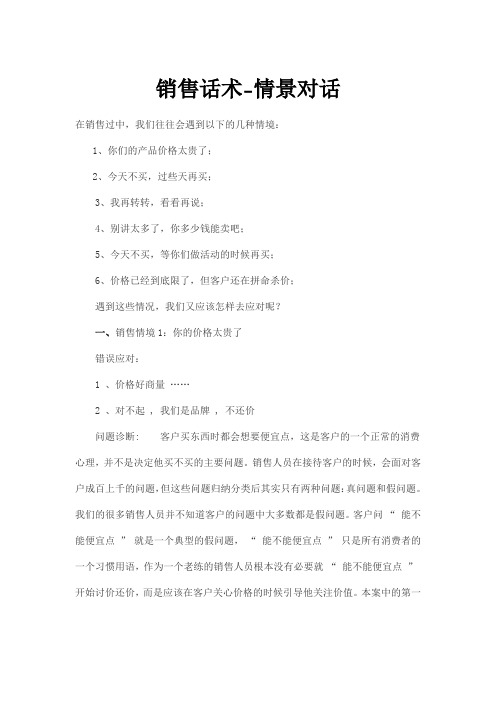 销售话术-情景对话

在销售过中，我们往往会遇到以下的几种情境：

1、你们的产品价格太贵了；

2、今天不买，过些天再买；

3、我再转转，看看再说；

4、别讲太多了，你多少钱能卖吧；

5、今天不买，等你们做活动的时候再买；

6、价格已经到底限了，但客户还在拼命杀价；

遇到这些情况，我们又应该怎样去应对呢？

一、销售情境 1：你的价格太贵了

错误应对：

1 、价格好商量 ……

2 、对不起 ，我们是品牌 ，不还价

问题诊断： 客户买东西时都会想要便宜点，这是客户的一个正常的消费心理，并不是决定他买不买的主要问题。销售人员在接待客户的时候，会面对客户成百上千的问题，但这些问题归纳分类后其实只有两种问题：真问题和假问题。我们的很多销售人员并不知道客户的问题中大多数都是假问题。客户问 “ 能不能便宜点 ” 就是一个典型的假问题， “ 能不能便宜点 ” 只是所有消费者的一个习惯用语，作为一个老练的销售人员根本没有必要就 “ 能不能便宜点 ” 开始讨价还价，而是应该在客户关心价格的时候引导他关注价值。本案中的第一